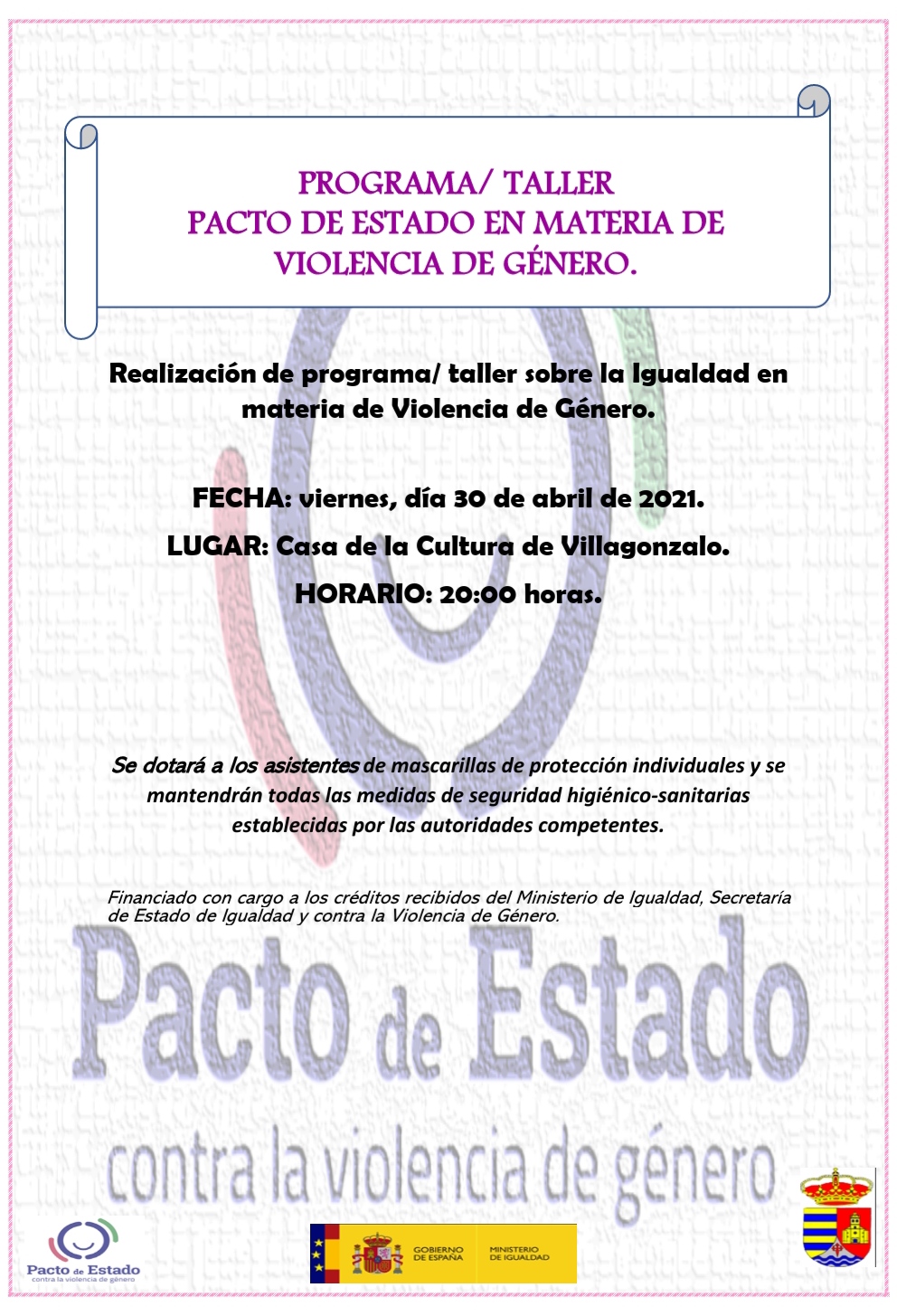 PROGRAMA/ TALLER
PACTO DE ESTADO EN MATERIA DE VIOLENCIA DE GÉNERO.

Realización de programa/ taller sobre la Igualdad en materia de Violencia de Género.

FECHA: viernes, día 30 de abril de 2021.

LUGAR: Casa de la Cultura de Villagonzalo.

HORARIO: 20:00 horas.

Se dotará a los asistentes de mascarillas de protección individuales y se mantendrán todas las medidas de seguridad higiénico-sanitarias establecidas por las autoridades competentes.

Financiado con cargo a los créditos recibidos del Ministerio de Igualdad, Secretaría de Estado de Igualdad y contra la Violencia de Género.

Pacto de Estado
contra la violencia de género

Pacto de Estado
contra la violencia de género

GOBIERNO DE ESPAÑA
MINISTERIO DE IGUALDAD